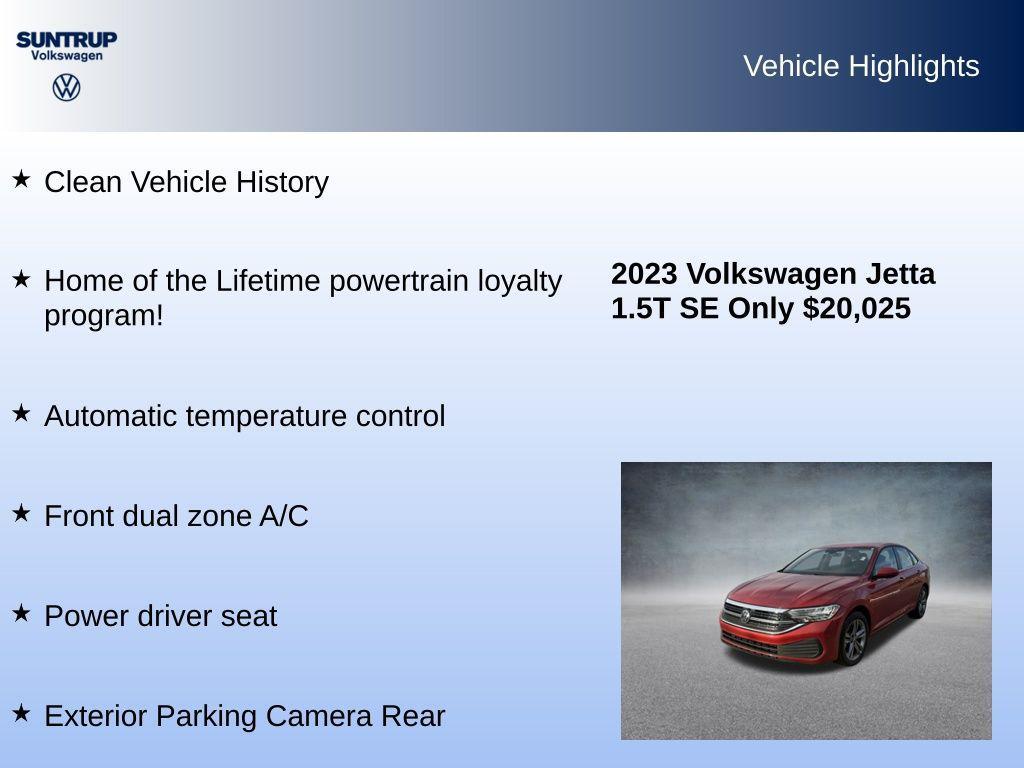 SUNTRUP
Volkswagen

Vehicle Highlights

★ Clean Vehicle History

★ Home of the Lifetime powertrain loyalty program!

★ Automatic temperature control

★ Front dual zone A/C

★ Power driver seat

★ Exterior Parking Camera Rear

2023 Volkswagen Jetta 1.5T SE Only $20,025